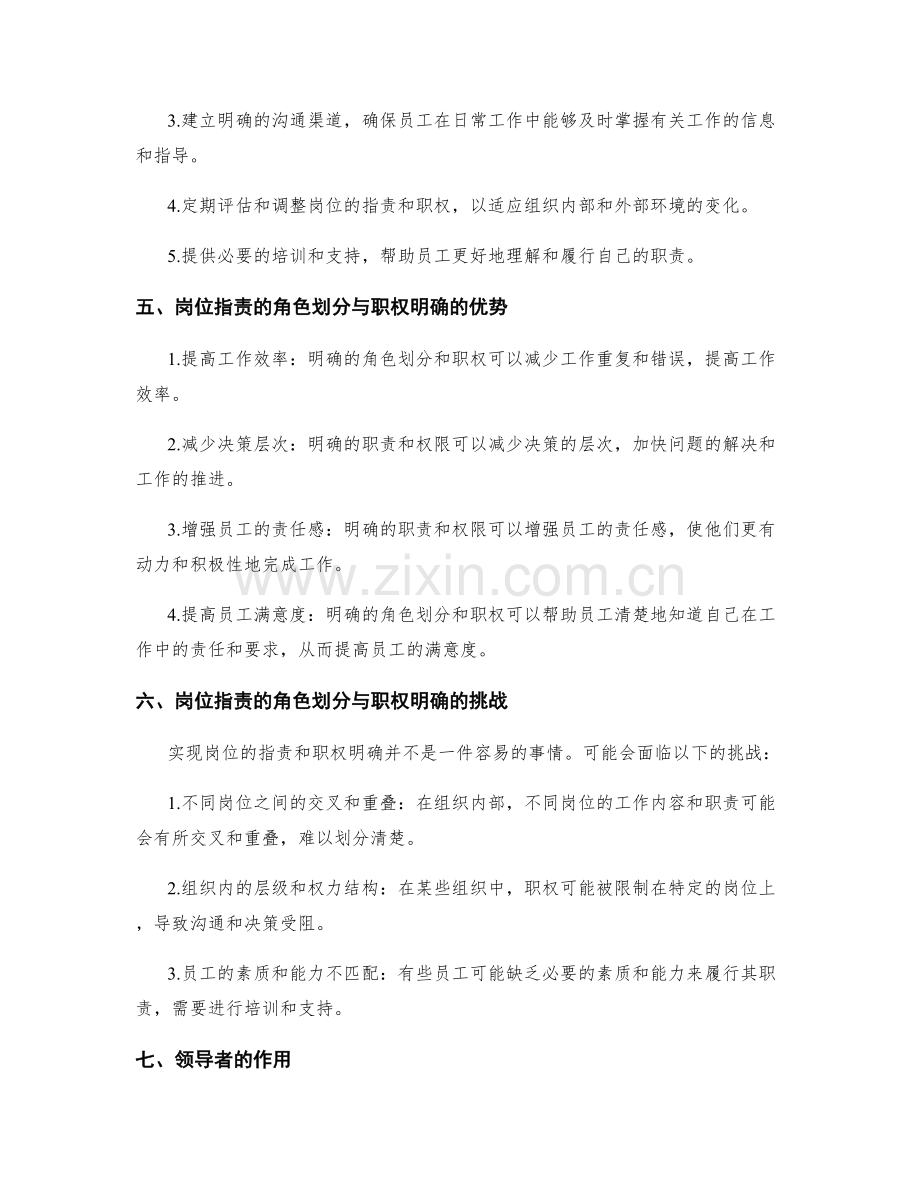 3.建立明确的沟通渠道，确保员工在日常工作中能够及时掌握有关工作的信息和指导。

4.定期评估和调整岗位的指责和职权，以适应组织内部和外部环境的变化。

5.提供必要的培训和支持，帮助员工更好地理解和履行自己的职责。

五、岗位指责的角色划分与职权明确的优势

1.提高工作效率：明确的角色划分和职权可以减少工作重复和错误，提高工作效率。

2.减少决策层次：明确的职责和权限可以减少决策的层次，加快问题的解决和工作的推进。

3.增强员工的责任感：明确的职责和权限可以增强员工的责任感，使他们更有动力和积极性地完成工作。

4.提高员工满意度：明确的角色划分和职权可以帮助员工清楚地知道自己在工作中的责任和要求，从而提高员工的满意度。

六、岗位指责的角色划分与职权明确的挑战

实现岗位的指责和职权明确并不是一件容易的事情。可能会面临以下的挑战：

1.不同岗位之间的交叉和重叠：在组织内部，不同岗位的工作内容和职责可能会有所交叉和重叠，难以划分清楚。

2.组织内的层级和权力结构：在某些组织中，职权可能被限制在特定的岗位上，导致沟通和决策受阻。

3.员工的素质和能力不匹配：有些员工可能缺乏必要的素质和能力来履行其职责，需要进行培训和支持。

七、领导者的作用

www.zixin.com.cn